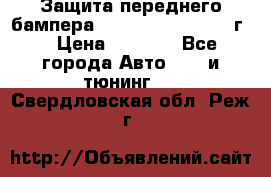 Защита переднего бампера г Цена Все города Авто и тюнинг

Свердловская обл Реж г

http://Объявлений.сайт